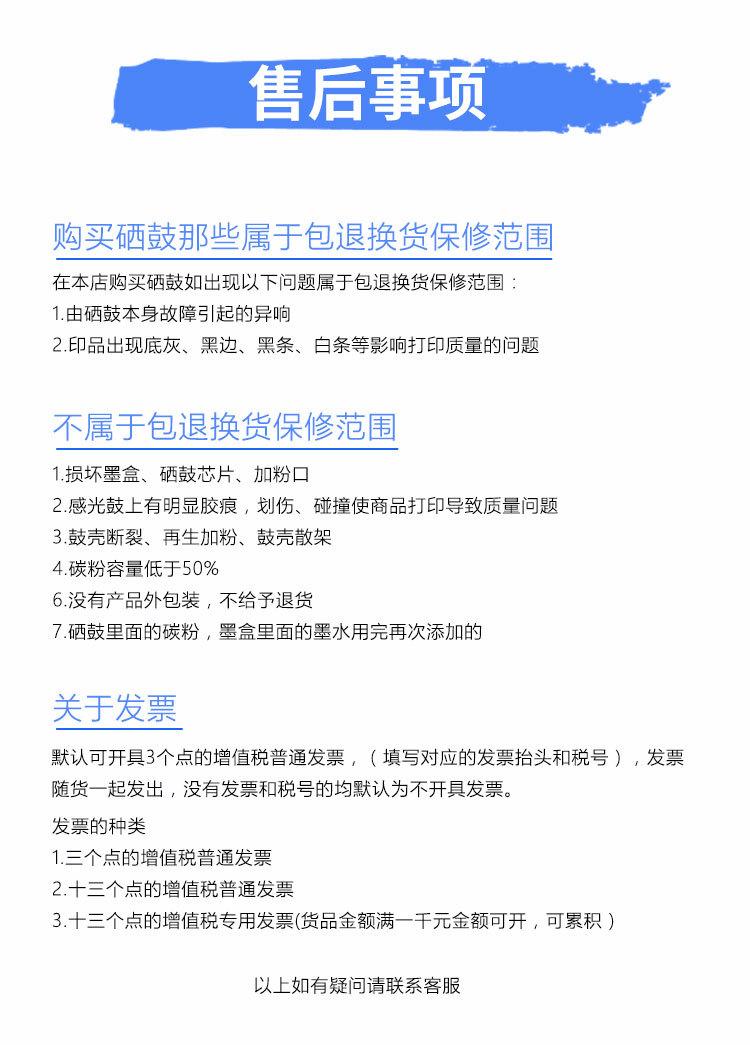 售后事项

购买硒鼓那些属于包退换货保修范围

在本店购买硒鼓如出现以下问题属于包退换货保修范围：

1.由硒鼓本身故障引起的异响

2.印品出现底灰、黑边、黑条、白条等影响打印质量的问题

不属于包退换货保修范围

1.损坏墨盒、硒鼓芯片、加粉口

2.感光鼓上有明显胶痕，划伤、碰撞使商品打印导致质量问题

3.鼓壳断裂、再生加粉、鼓壳散架

4.碳粉容量低于50%

6.没有产品外包装，不给予退货

7.硒鼓里面的碳粉，墨盒里面的墨水用完再次添加的

关于发票

默认可开具3个点的增值税普通发票，（填写对应的发票抬头和税号），发票随货一起发出，没有发票和税号的均默认为不开具发票。

发票的种类

1.三个点的增值税普通发票

2.十三个点的增值税普通发票

3.十三个点的增值税专用发票(货品金额满一千元金额可开，可累积）

以上如有疑问请联系客服